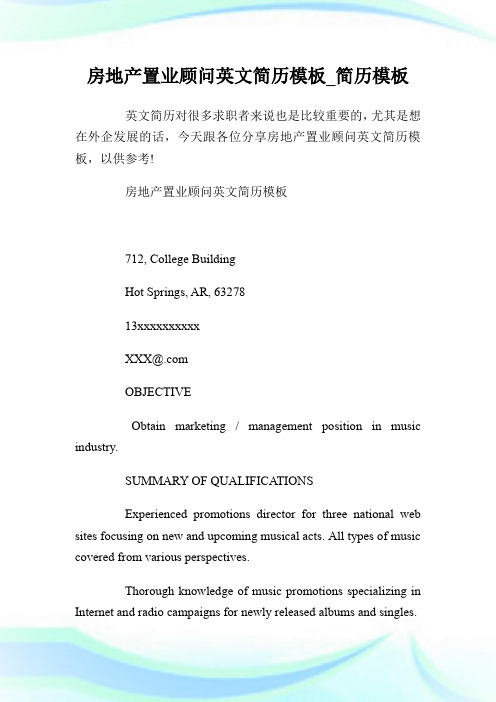 房地产置业顾问英文简历模板_简历模板

英文简历对很多求职者来说也是比较重要的，尤其是想在外企发展的话，今天跟各位分享房地产置业顾问英文简历模板，以供参考!

房地产置业顾问英文简历模板

712, College Building

Hot Springs, AR, 63278

13xxxxxxxxxx

XXX@.com

OBJECTIVE

Obtain marketing / management position in music industry.

SUMMARY OF QUALIFICATIONS

Experienced promotions director for three national web sites focusing on new and upcoming musical acts. All types of music covered from various perspectives.

Thorough knowledge of music promotions specializing in Internet and radio campaigns for newly released albums and singles.